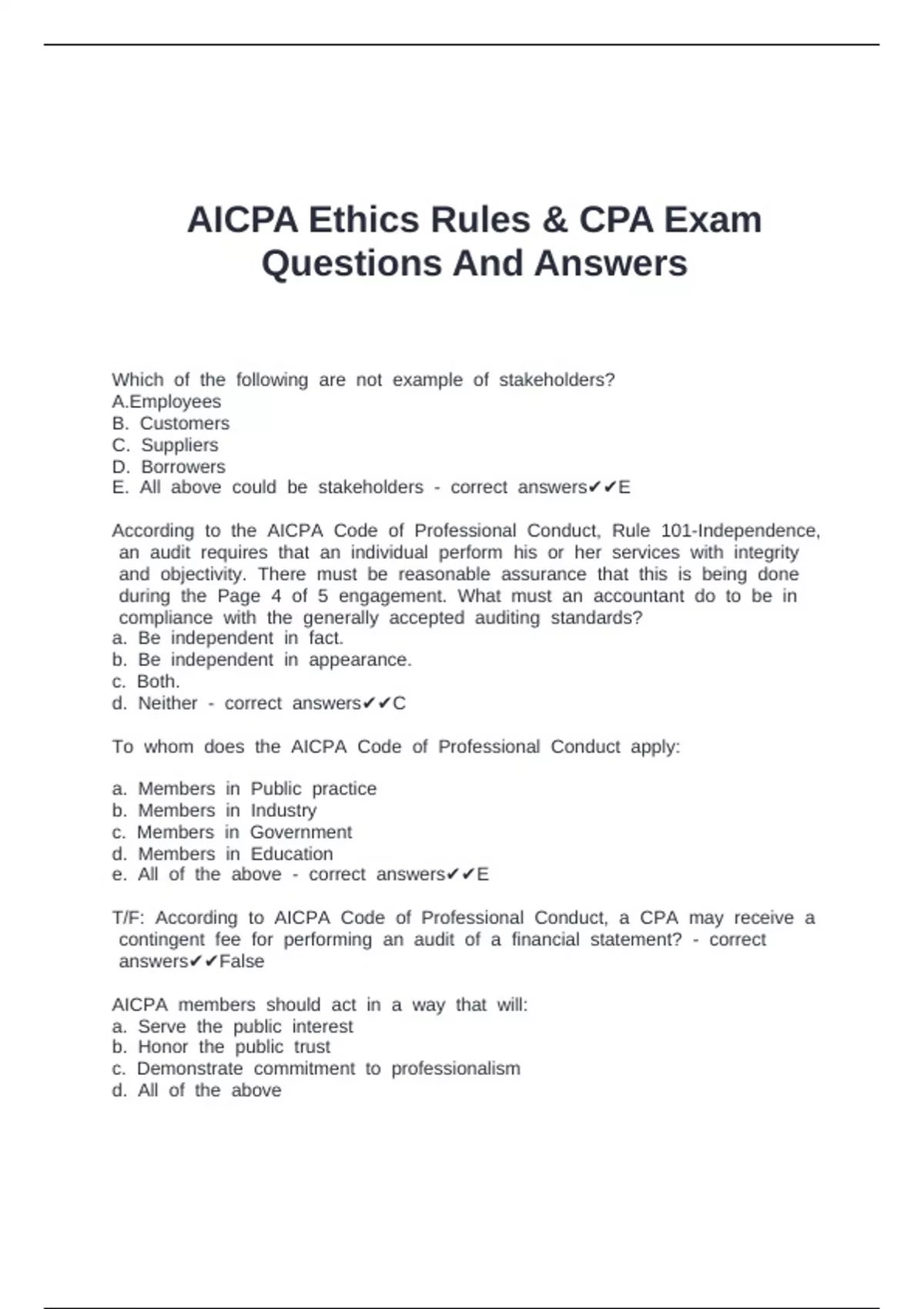 AICPA Ethics Rules & CPA Exam Questions And Answers

Which of the following are not example of stakeholders?
A.Employees
B. Customers
C. Suppliers
D. Borrowers
E. All above could be stakeholders - correct answers✔✔E

According to the AICPA Code of Professional Conduct, Rule 101-Independence, an audit requires that an individual perform his or her services with integrity and objectivity. There must be reasonable assurance that this is being done during the Page 4 of 5 engagement. What must an accountant do to be in compliance with the generally accepted auditing standards?
a. Be independent in fact.
b. Be independent in appearance.
c. Both.
d. Neither - correct answers✔✔C

To whom does the AICPA Code of Professional Conduct apply:

a. Members in Public practice
b. Members in Industry
c. Members in Government
d. Members in Education
e. All of the above - correct answers✔✔E

T/F: According to AICPA Code of Professional Conduct, a CPA may receive a contingent fee for performing an audit of a financial statement? - correct answers✔✔False

AICPA members should act in a way that will:
a. Serve the public interest
b. Honor the public trust
c. Demonstrate commitment to professionalism
d. All of the above